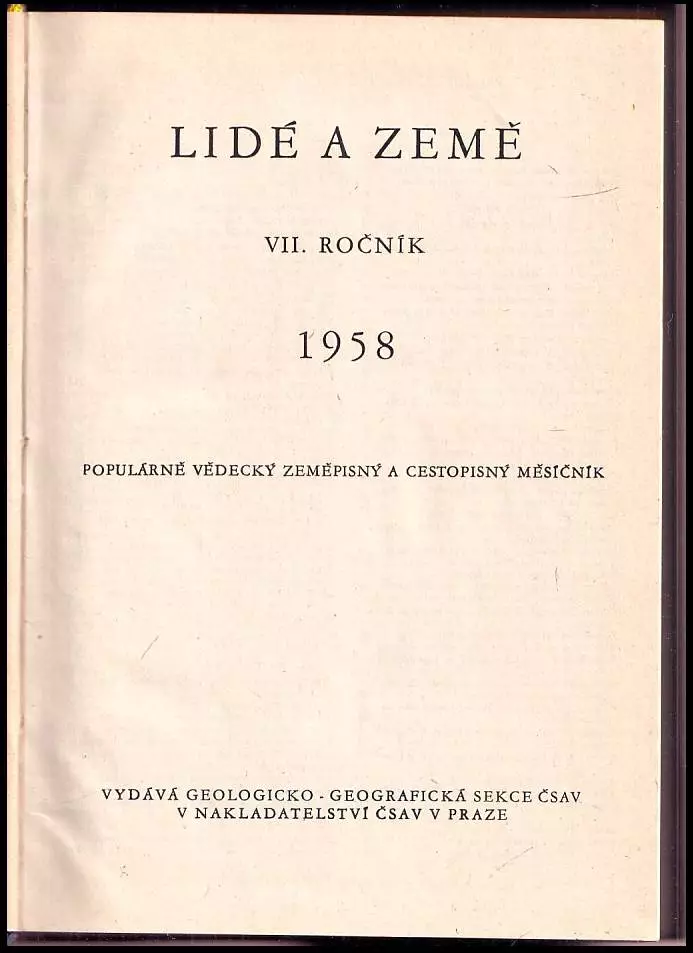 LIDÉ A ZEMĚ

VII. ROČNÍK

1958

POPULÁRNĚ VĚDECKÝ ZEMĚPISNÝ A CESTOPISNÝ MĚSÍČNÍK

VYDÁVÁ GEOLOGICKO - GEOGRAFICKÁ SEKCE ČSAV
V NAKLADATELSTVÍ ČSAV V PRAZE